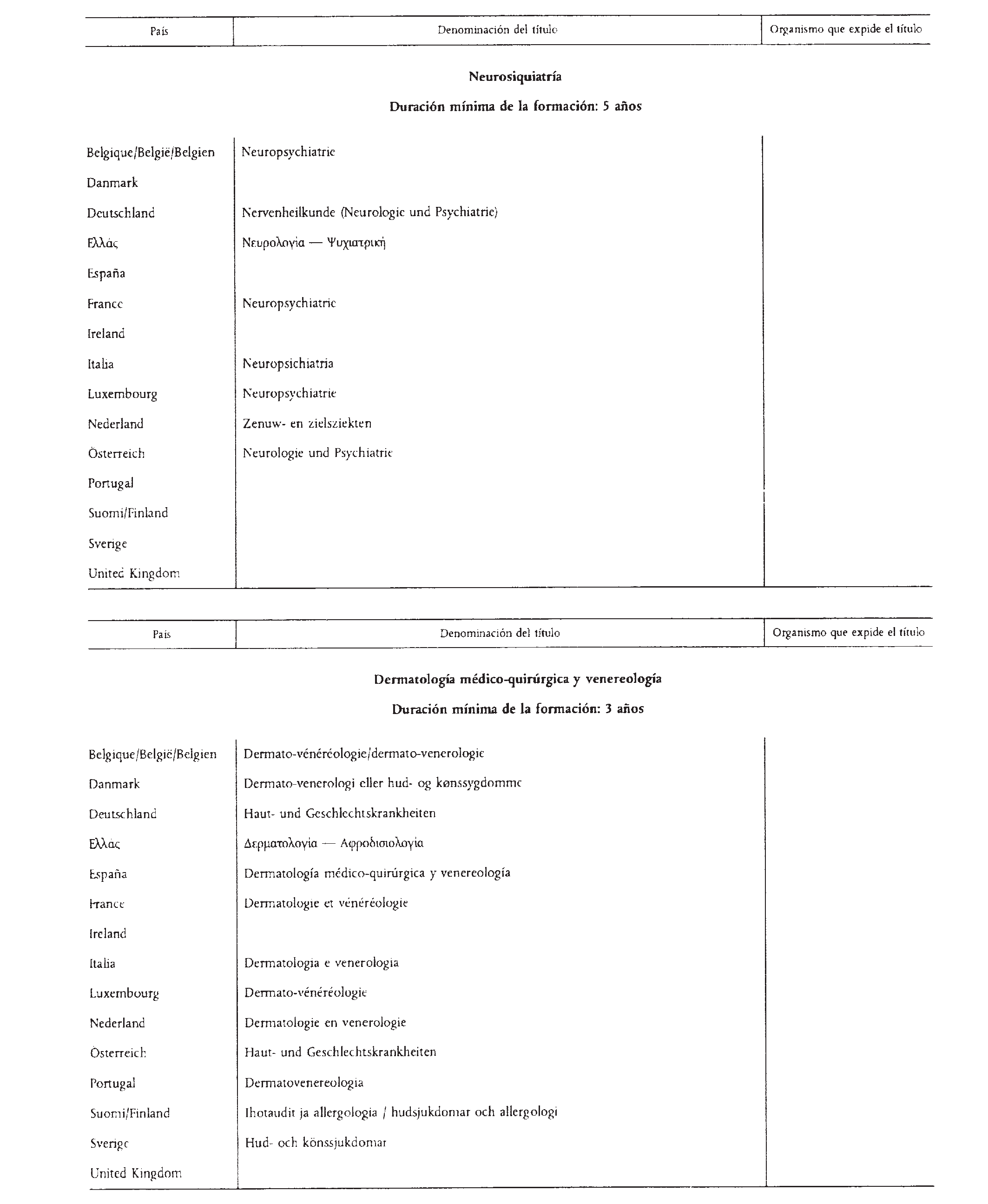 | País | Denominación del título | Organismo que expide el título |
|---|---|---|

Neurosiquiatría

Duración mínima de la formación: 5 años

| | | |
|---|---|---|
| Belgique/België/Belgien | Neuropsychiatrie | |
| Danmark | | |
| Deutschland | Nervenheilkunde (Neurologie und Psychiatrie) | |
| Ελλάς | Νευρολογία — Ψυχιατρική | |
| España | | |
| France | Neuropsychiatrie | |
| Ireland | | |
| Italia | Neuropsichiatria | |
| Luxembourg | Neuropsychiatrie | |
| Nederland | Zenuw- en zielsziekten | |
| Österreich | Neurologie und Psychiatrie | |
| Portugal | | |
| Suomi/Finland | | |
| Sverige | | |
| United Kingdom | | |

| País | Denominación del título | Organismo que expide el título |
|---|---|---|

Dermatología médico-quirúrgica y venereología

Duración mínima de la formación: 3 años

| | | |
|---|---|---|
| Belgique/België/Belgien | Dermato-vénéréologie/dermato-venerologie | |
| Danmark | Dermato-venerologi eller hud- og kønssygdomme | |
| Deutschland | Haut- und Geschlechtskrankheiten | |
| Ελλάς | Δερματολογία — Αφροδισιολογία | |
| España | Dermatología médico-quirúrgica y venereología | |
| France | Dermatologie et vénéréologie | |
| Ireland | | |
| Italia | Dermatologia e venerologia | |
| Luxembourg | Dermato-vénéréologie | |
| Nederland | Dermatologie en venerologie | |
| Österreich | Haut- und Geschlechtskrankheiten | |
| Portugal | Dermatovenereologia | |
| Suomi/Finland | Ihotaudit ja allergologia / hudsjukdomar och allergologi | |
| Sverige | Hud- och könssjukdomar | |
| United Kingdom | | |